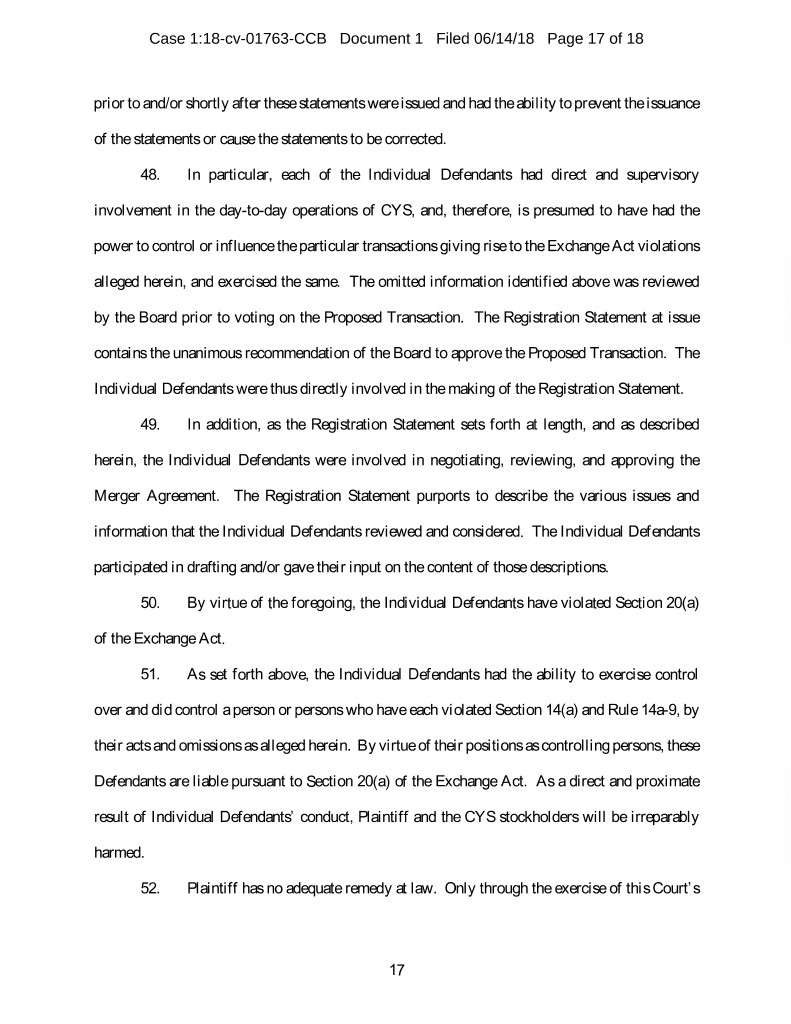 Case 1:18-cv-01763-CCB Document 1 Filed 06/14/18 Page 17 of 18

prior to and/or shortly after these statements were issued and had the ability to prevent the issuance of the statements or cause the statements to be corrected.

48. In particular, each of the Individual Defendants had direct and supervisory involvement in the day-to-day operations of CYS, and, therefore, is presumed to have had the power to control or influence the particular transactions giving rise to the Exchange Act violations alleged herein, and exercised the same. The omitted information identified above was reviewed by the Board prior to voting on the Proposed Transaction. The Registration Statement at issue contains the unanimous recommendation of the Board to approve the Proposed Transaction. The Individual Defendants were thus directly involved in the making of the Registration Statement.

49. In addition, as the Registration Statement sets forth at length, and as described herein, the Individual Defendants were involved in negotiating, reviewing, and approving the Merger Agreement. The Registration Statement purports to describe the various issues and information that the Individual Defendants reviewed and considered. The Individual Defendants participated in drafting and/or gave their input on the content of those descriptions.

50. By virtue of the foregoing, the Individual Defendants have violated Section 20(a) of the Exchange Act.

51. As set forth above, the Individual Defendants had the ability to exercise control over and did control a person or persons who have each violated Section 14(a) and Rule 14a-9, by their acts and omissions as alleged herein. By virtue of their positions as controlling persons, these Defendants are liable pursuant to Section 20(a) of the Exchange Act. As a direct and proximate result of Individual Defendants' conduct, Plaintiff and the CYS stockholders will be irreparably harmed.

52. Plaintiff has no adequate remedy at law. Only through the exercise of this Court's

17